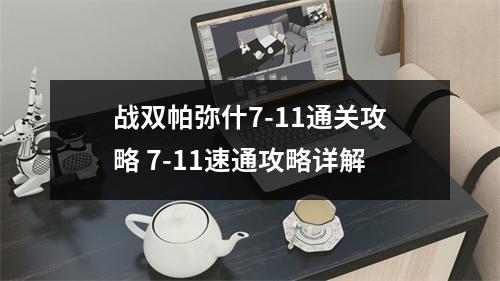 战双帕弥什7-11通关攻略 7-11速通攻略详解